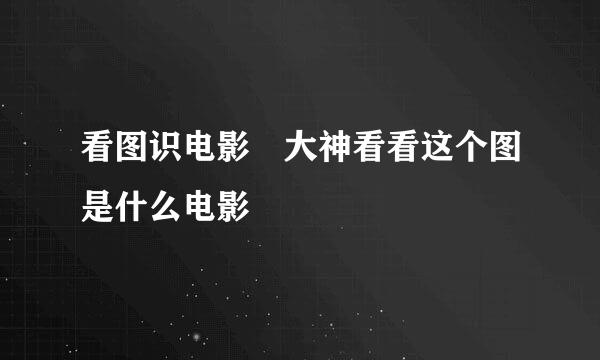 看图识电影　大神看看这个图是什么电影